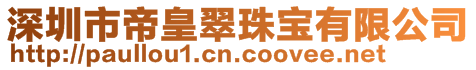 深圳市帝皇翠珠宝有限公司
http://paullou1.cn.coovee.net